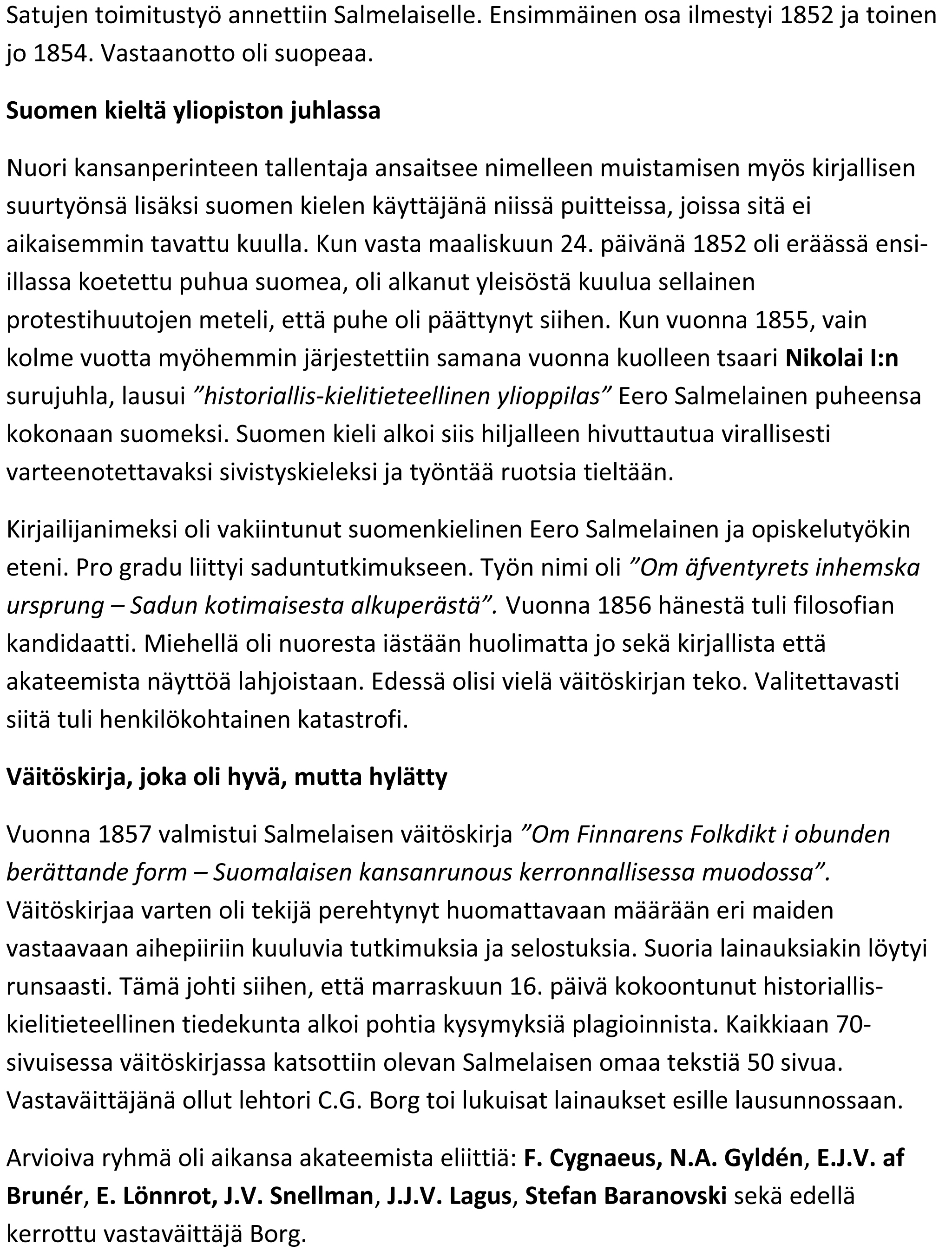 Satujen toimitustyö annettiin Salmelaiselle. Ensimmäinen osa ilmestyi 1852 ja toinen jo 1854. Vastaanotto oli suopeaa.

Suomen kieltä yliopiston juhlassa

Nuori kansanperinteen tallentaja ansaitsee nimelleen muistamisen myös kirjallisen suurtyönsä lisäksi suomen kielen käyttäjänä niissä puitteissa, joissa sitä ei aikaisemmin tavattu kuulla. Kun vasta maaliskuun 24. päivänä 1852 oli eräässä ensi-illassa koetettu puhua suomea, oli alkanut yleisöstä kuulua sellainen protestihuutojen meteli, että puhe oli päättynyt siihen. Kun vuonna 1855, vain kolme vuotta myöhemmin järjestettiin samana vuonna kuolleen tsaari Nikolai I:n surujuhla, lausui ”historiallis-kielitieteellinen ylioppilas” Eero Salmelainen puheensa kokonaan suomeksi. Suomen kieli alkoi siis hiljalleen hivuttautua virallisesti varteenotettavaksi sivistyskieleksi ja työntää ruotsia tieltään.

Kirjailijanimeksi oli vakiintunut suomenkielinen Eero Salmelainen ja opiskelutyökin eteni. Pro gradu liittyi saduntutkimukseen. Työn nimi oli ”Om äfventyrets inhemska ursprung – Sadun kotimaisesta alkuperästä”. Vuonna 1856 hänestä tuli filosofian kandidaatti. Miehellä oli nuoresta iästään huolimatta jo sekä kirjallista että akateemista näyttöä lahjoistaan. Edessä olisi vielä väitöskirjan teko. Valitettavasti siitä tuli henkilökohtainen katastrofi.

Väitöskirja, joka oli hyvä, mutta hylätty

Vuonna 1857 valmistui Salmelaisen väitöskirja ”Om Finnarens Folkdikt i obunden berättande form – Suomalaisen kansanrunous kerronnallisessa muodossa”. Väitöskirjaa varten oli tekijä perehtynyt huomattavaan määrään eri maiden vastaavaan aihepiiriin kuuluvia tutkimuksia ja selostuksia. Suoria lainauksiakin löytyi runsaasti. Tämä johti siihen, että marraskuun 16. päivä kokoontunut historiallis-kielitieteellinen tiedekunta alkoi pohtia kysymyksiä plagioinnista. Kaikkiaan 70-sivuisessa väitöskirjassa katsottiin olevan Salmelaisen omaa tekstiä 50 sivua. Vastaväittäjänä ollut lehtori C.G. Borg toi lukuisat lainaukset esille lausunnossaan.

Arvioiva ryhmä oli aikansa akateemista eliittiä: F. Cygnaeus, N.A. Gyldén, E.J.V. af Brunér, E. Lönnrot, J.V. Snellman, J.J.V. Lagus, Stefan Baranovski sekä edellä kerrottu vastaväittäjä Borg.